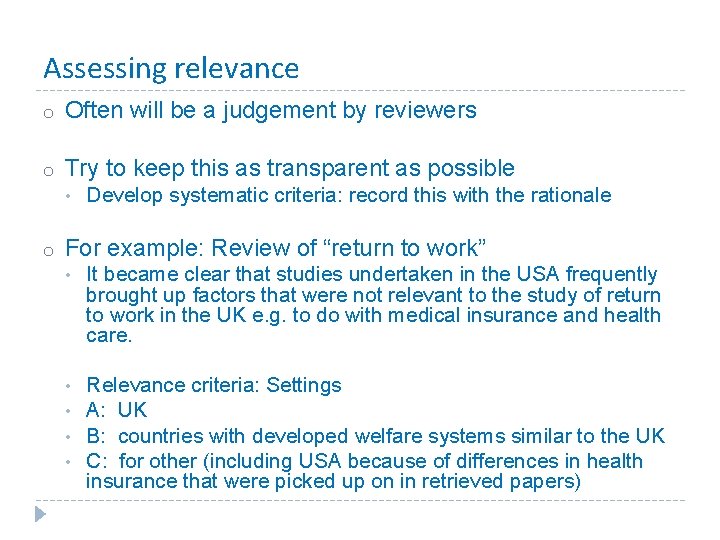 Assessing relevance

o Often will be a judgement by reviewers

o Try to keep this as transparent as possible

• Develop systematic criteria: record this with the rationale

o For example: Review of "return to work"

• It became clear that studies undertaken in the USA frequently brought up factors that were not relevant to the study of return to work in the UK e.g. to do with medical insurance and health care.

• Relevance criteria: Settings
• A: UK
• B: countries with developed welfare systems similar to the UK
• C: for other (including USA because of differences in health insurance that were picked up on in retrieved papers)